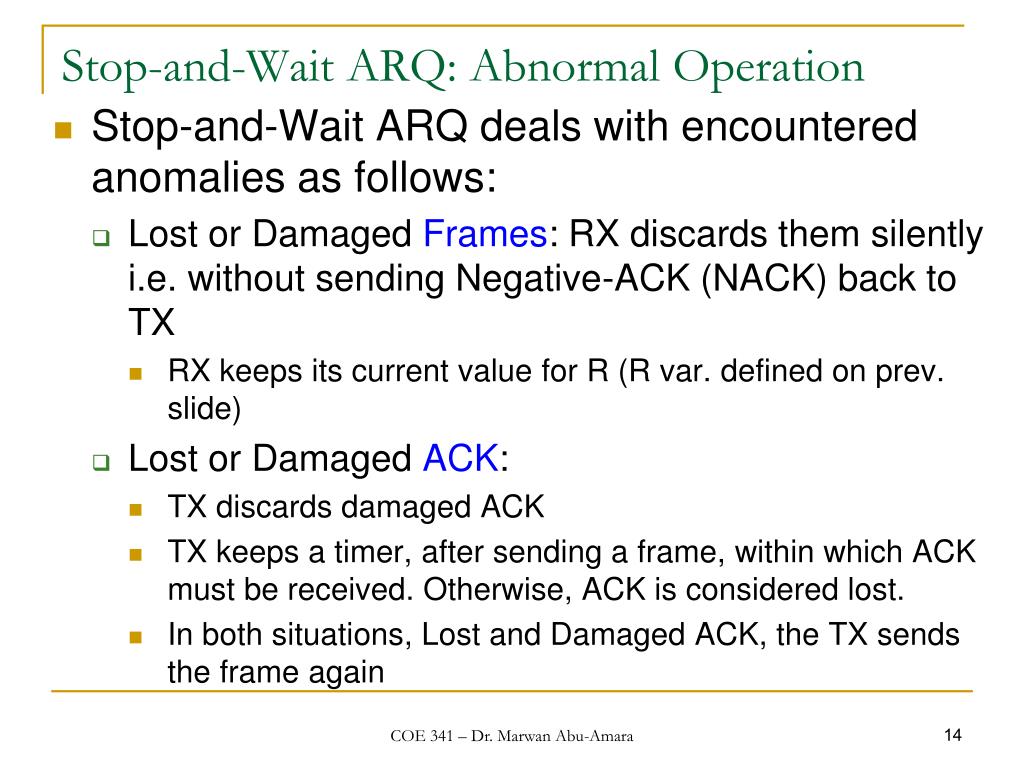 Stop-and-Wait ARQ: Abnormal Operation

Stop-and-Wait ARQ deals with encountered anomalies as follows:

Lost or Damaged Frames: RX discards them silently i.e. without sending Negative-ACK (NACK) back to TX

RX keeps its current value for R (R var. defined on prev. slide)

Lost or Damaged ACK:

TX discards damaged ACK

TX keeps a timer, after sending a frame, within which ACK must be received. Otherwise, ACK is considered lost.

In both situations, Lost and Damaged ACK, the TX sends the frame again

COE 341 – Dr. Marwan Abu-Amara

14